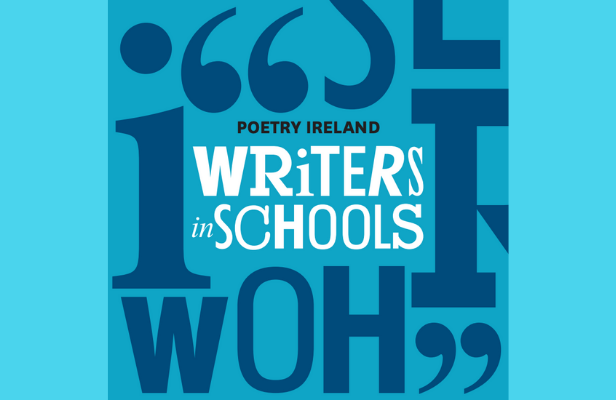 POETRY IRELAND
WRiTERS
in SCHOOLS